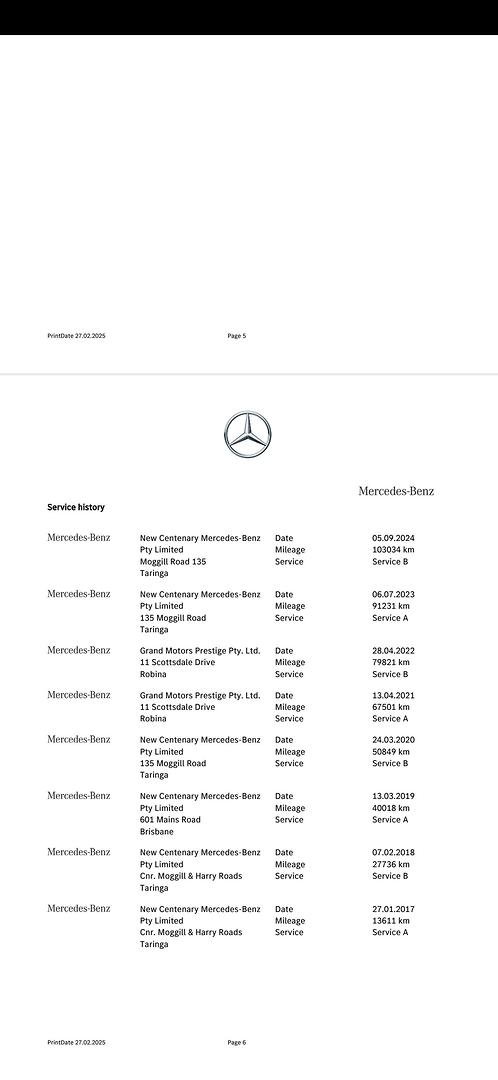 PrintDate 27.02.2025

Page 5

Mercedes-Benz

Service history

| | | | |
|---|---|---|---|
| Mercedes-Benz | New Centenary Mercedes-Benz Pty Limited Moggill Road 135 Taringa | Date Mileage Service | 05.09.2024 103034 km Service B |
| Mercedes-Benz | New Centenary Mercedes-Benz Pty Limited 135 Moggill Road Taringa | Date Mileage Service | 06.07.2023 91231 km Service A |
| Mercedes-Benz | Grand Motors Prestige Pty. Ltd. 11 Scottsdale Drive Robina | Date Mileage Service | 28.04.2022 79821 km Service B |
| Mercedes-Benz | Grand Motors Prestige Pty. Ltd. 11 Scottsdale Drive Robina | Date Mileage Service | 13.04.2021 67501 km Service A |
| Mercedes-Benz | New Centenary Mercedes-Benz Pty Limited 135 Moggill Road Taringa | Date Mileage Service | 24.03.2020 50849 km Service B |
| Mercedes-Benz | New Centenary Mercedes-Benz Pty Limited 601 Mains Road Brisbane | Date Mileage Service | 13.03.2019 40018 km Service A |
| Mercedes-Benz | New Centenary Mercedes-Benz Pty Limited Cnr. Moggill & Harry Roads Taringa | Date Mileage Service | 07.02.2018 27736 km Service B |
| Mercedes-Benz | New Centenary Mercedes-Benz Pty Limited Cnr. Moggill & Harry Roads Taringa | Date Mileage Service | 27.01.2017 13611 km Service A |

PrintDate 27.02.2025

Page 6